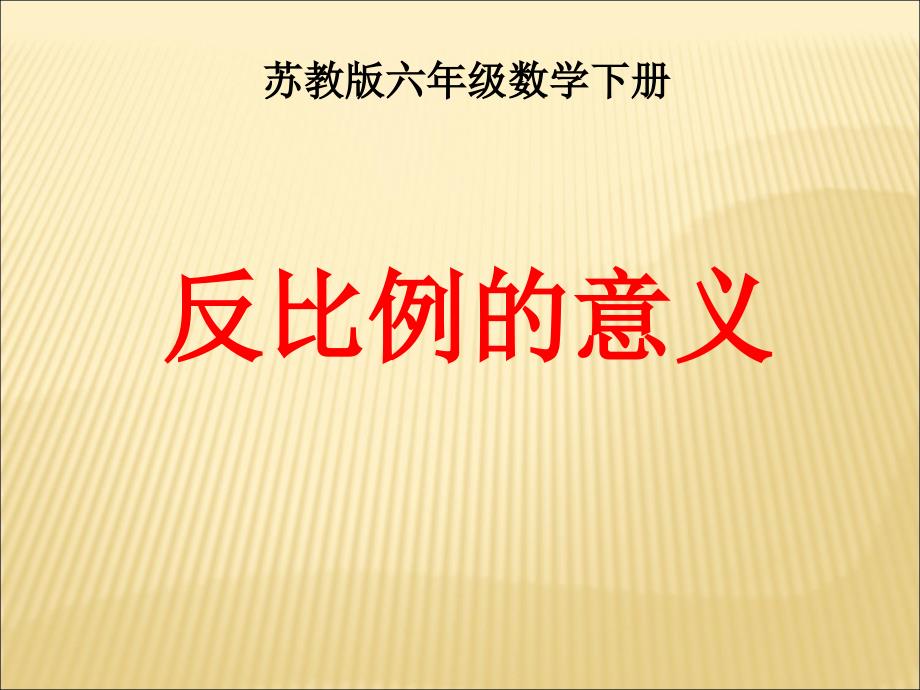 苏教版六年级数学下册

反比例的意义